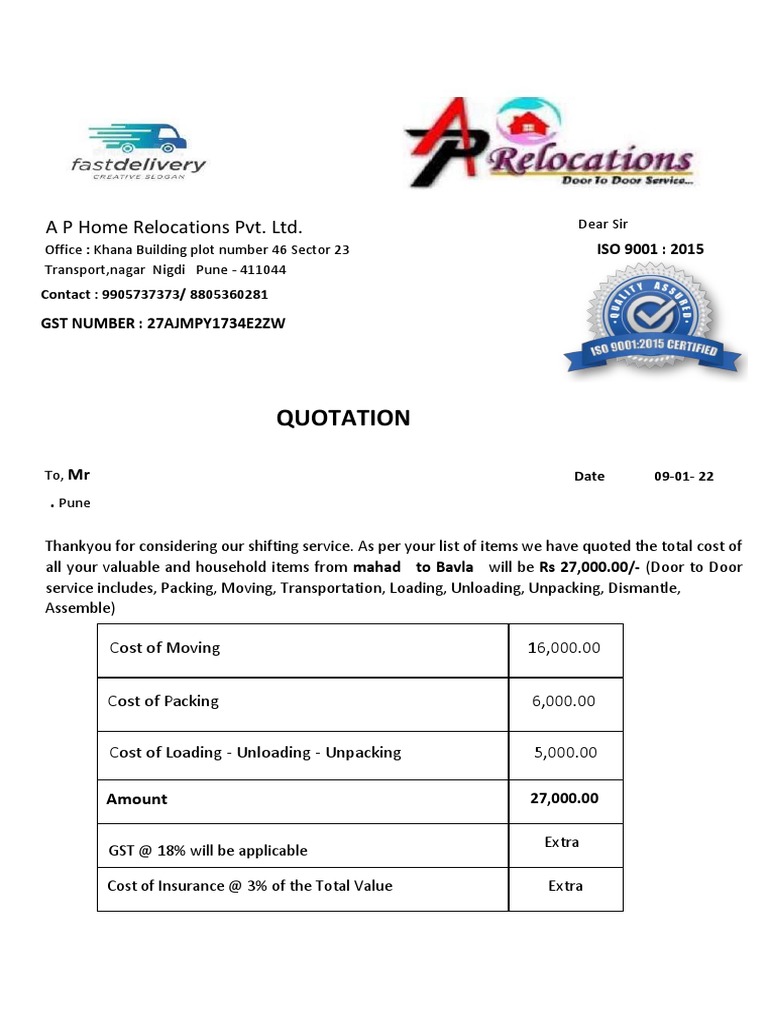 fastdelivery
CREATIVE SLOGAN

AP Relocations
Door To Door Service...

A P Home Relocations Pvt. Ltd.
Office : Khana Building plot number 46 Sector 23
Transport,nagar Nigdi Pune - 411044
Contact : 9905737373/ 8805360281
GST NUMBER : 27AJMPY1734E2ZW

Dear Sir
ISO 9001 : 2015

QUALITY ASSURED
ISO 9001:2015 CERTIFIED

QUOTATION

To, Mr
. Pune

Date 09-01- 22

Thankyou for considering our shifting service. As per your list of items we have quoted the total cost of all your valuable and household items from mahad to Bavla will be Rs 27,000.00/- (Door to Door service includes, Packing, Moving, Transportation, Loading, Unloading, Unpacking, Dismantle, Assemble)

| Cost of Moving | 16,000.00 |
|---|---|
| Cost of Packing | 6,000.00 |
| Cost of Loading - Unloading - Unpacking | 5,000.00 |
| Amount | 27,000.00 |
| GST @ 18% will be applicable | Extra |
| Cost of Insurance @ 3% of the Total Value | Extra |